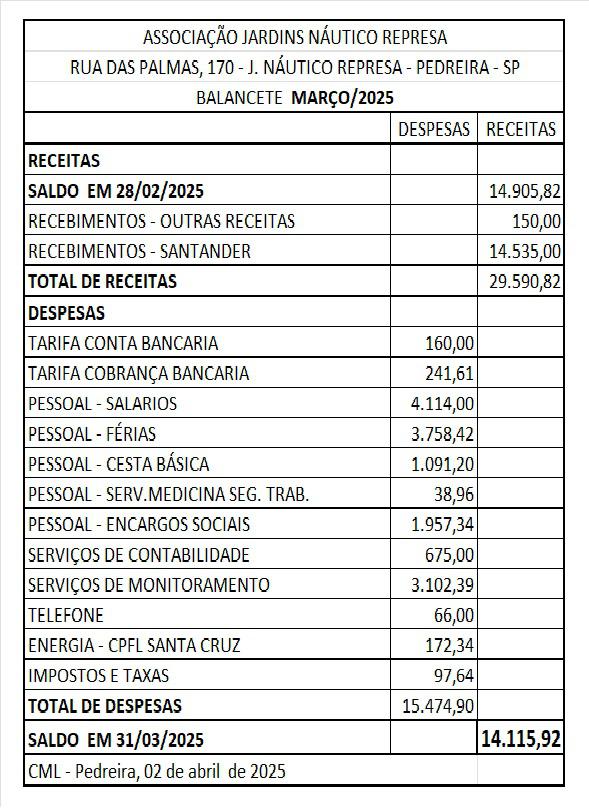 ASSOCIAÇÃO JARDINS NÁUTICO REPRESA

RUA DAS PALMAS, 170 - J. NÁUTICO REPRESA - PEDREIRA - SP

BALANCETE MARÇO/2025

| | DESPESAS | RECEITAS |
|---|---|---|
| RECEITAS | | |
| SALDO EM 28/02/2025 | | 14.905,82 |
| RECEBIMENTOS - OUTRAS RECEITAS | | 150,00 |
| RECEBIMENTOS - SANTANDER | | 14.535,00 |
| TOTAL DE RECEITAS | | 29.590,82 |
| DESPESAS | | |
| TARIFA CONTA BANCARIA | 160,00 | |
| TARIFA COBRANÇA BANCARIA | 241,61 | |
| PESSOAL - SALARIOS | 4.114,00 | |
| PESSOAL - FÉRIAS | 3.758,42 | |
| PESSOAL - CESTA BÁSICA | 1.091,20 | |
| PESSOAL - SERV.MEDICINA SEG. TRAB. | 38,96 | |
| PESSOAL - ENCARGOS SOCIAIS | 1.957,34 | |
| SERVIÇOS DE CONTABILIDADE | 675,00 | |
| SERVIÇOS DE MONITORAMENTO | 3.102,39 | |
| TELEFONE | 66,00 | |
| ENERGIA - CPFL SANTA CRUZ | 172,34 | |
| IMPOSTOS E TAXAS | 97,64 | |
| TOTAL DE DESPESAS | 15.474,90 | |
| SALDO EM 31/03/2025 | | 14.115,92 |
| CML - Pedreira, 02 de abril de 2025 | | |